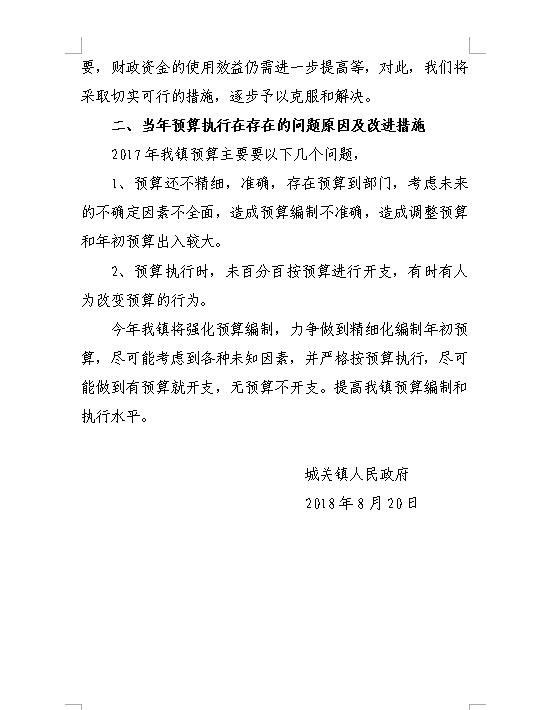 要，财政资金的使用效益仍需进一步提高等，对此，我们将采取切实可行的措施，逐步予以克服和解决。

二、当年预算执行在存在的问题原因及改进措施

2017年我镇预算主要要以下几个问题，

1、预算还不精细，准确，存在预算到部门，考虑未来的不确定因素不全面，造成预算编制不准确，造成调整预算和年初预算出入较大。

2、预算执行时，未百分百按预算进行开支，有时有人为改变预算的行为。

今年我镇将强化预算编制，力争做到精细化编制年初预算，尽可能考虑到各种未知因素，并严格按预算执行，尽可能做到有预算就开支，无预算不开支。提高我镇预算编制和执行水平。

城关镇人民政府

2018年8月20日